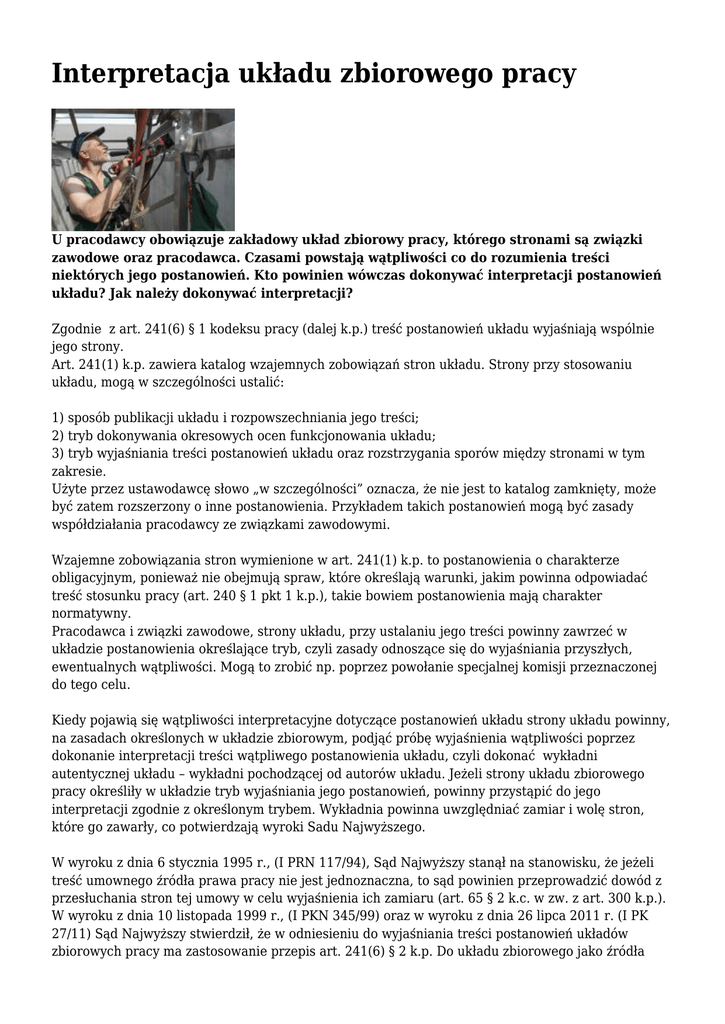 Interpretacja układu zbiorowego pracy

U pracodawcy obowiązuje zakładowy układ zbiorowy pracy, którego stronami są związki zawodowe oraz pracodawca. Czasami powstają wątpliwości co do rozumienia treści niektórych jego postanowień. Kto powinien wówczas dokonywać interpretacji postanowień układu? Jak należy dokonywać interpretacji?

Zgodnie z art. 241(6) § 1 kodeksu pracy (dalej k.p.) treść postanowień układu wyjaśniają wspólnie jego strony.
Art. 241(1) k.p. zawiera katalog wzajemnych zobowiązań stron układu. Strony przy stosowaniu układu, mogą w szczególności ustalić:

1) sposób publikacji układu i rozpowszechniania jego treści;
2) tryb dokonywania okresowych ocen funkcjonowania układu;
3) tryb wyjaśniania treści postanowień układu oraz rozstrzygania sporów między stronami w tym zakresie.
Użyte przez ustawodawcę słowo „w szczególności" oznacza, że nie jest to katalog zamknięty, może być zatem rozszerzony o inne postanowienia. Przykładem takich postanowień mogą być zasady współdziałania pracodawcy ze związkami zawodowymi.

Wzajemne zobowiązania stron wymienione w art. 241(1) k.p. to postanowienia o charakterze obligacyjnym, ponieważ nie obejmują spraw, które określają warunki, jakim powinna odpowiadać treść stosunku pracy (art. 240 § 1 pkt 1 k.p.), takie bowiem postanowienia mają charakter normatywny.
Pracodawca i związki zawodowe, strony układu, przy ustalaniu jego treści powinny zawrzeć w układzie postanowienia określające tryb, czyli zasady odnoszące się do wyjaśniania przyszłych, ewentualnych wątpliwości. Mogą to zrobić np. poprzez powołanie specjalnej komisji przeznaczonej do tego celu.

Kiedy pojawią się wątpliwości interpretacyjne dotyczące postanowień układu strony układu powinny, na zasadach określonych w układzie zbiorowym, podjąć próbę wyjaśnienia wątpliwości poprzez dokonanie interpretacji treści wątpliwego postanowienia układu, czyli dokonać wykładni autentycznej układu – wykładni pochodzącej od autorów układu. Jeżeli strony układu zbiorowego pracy określiły w układzie tryb wyjaśniania jego postanowień, powinny przystąpić do jego interpretacji zgodnie z określonym trybem. Wykładnia powinna uwzględniać zamiar i wolę stron, które go zawarły, co potwierdzają wyroki Sadu Najwyższego.

W wyroku z dnia 6 stycznia 1995 r., (I PRN 117/94), Sąd Najwyższy stanął na stanowisku, że jeżeli treść umownego źródła prawa pracy nie jest jednoznaczna, to sąd powinien przeprowadzić dowód z przesłuchania stron tej umowy w celu wyjaśnienia ich zamiaru (art. 65 § 2 k.c. w zw. z art. 300 k.p.).
W wyroku z dnia 10 listopada 1999 r., (I PKN 345/99) oraz w wyroku z dnia 26 lipca 2011 r. (I PK 27/11) Sąd Najwyższy stwierdził, że w odniesieniu do wyjaśniania treści postanowień układów zbiorowych pracy ma zastosowanie przepis art. 241(6) § 2 k.p. Do układu zbiorowego jako źródła